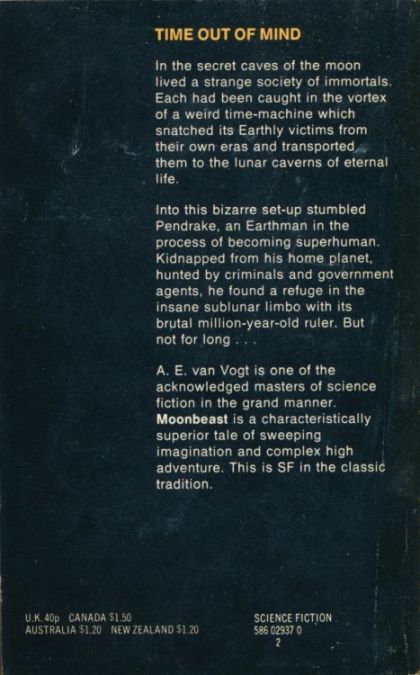 TIME OUT OF MIND

In the secret caves of the moon lived a strange society of immortals. Each had been caught in the vortex of a weird time-machine which snatched its Earthly victims from their own eras and transported them to the lunar caverns of eternal life.

Into this bizarre set-up stumbled Pendrake, an Earthman in the process of becoming superhuman. Kidnapped from his home planet, hunted by criminals and government agents, he found a refuge in the insane sublunar limbo with its brutal million-year-old ruler. But not for long . . .

A. E. van Vogt is one of the acknowledged masters of science fiction in the grand manner. Moonbeast is a characteristically superior tale of sweeping imagination and complex high adventure. This is SF in the classic tradition.

U.K. 40p CANADA $1.50
AUSTRALIA $1.20 NEW ZEALAND $1.20

SCIENCE FICTION
586 02937 0
2